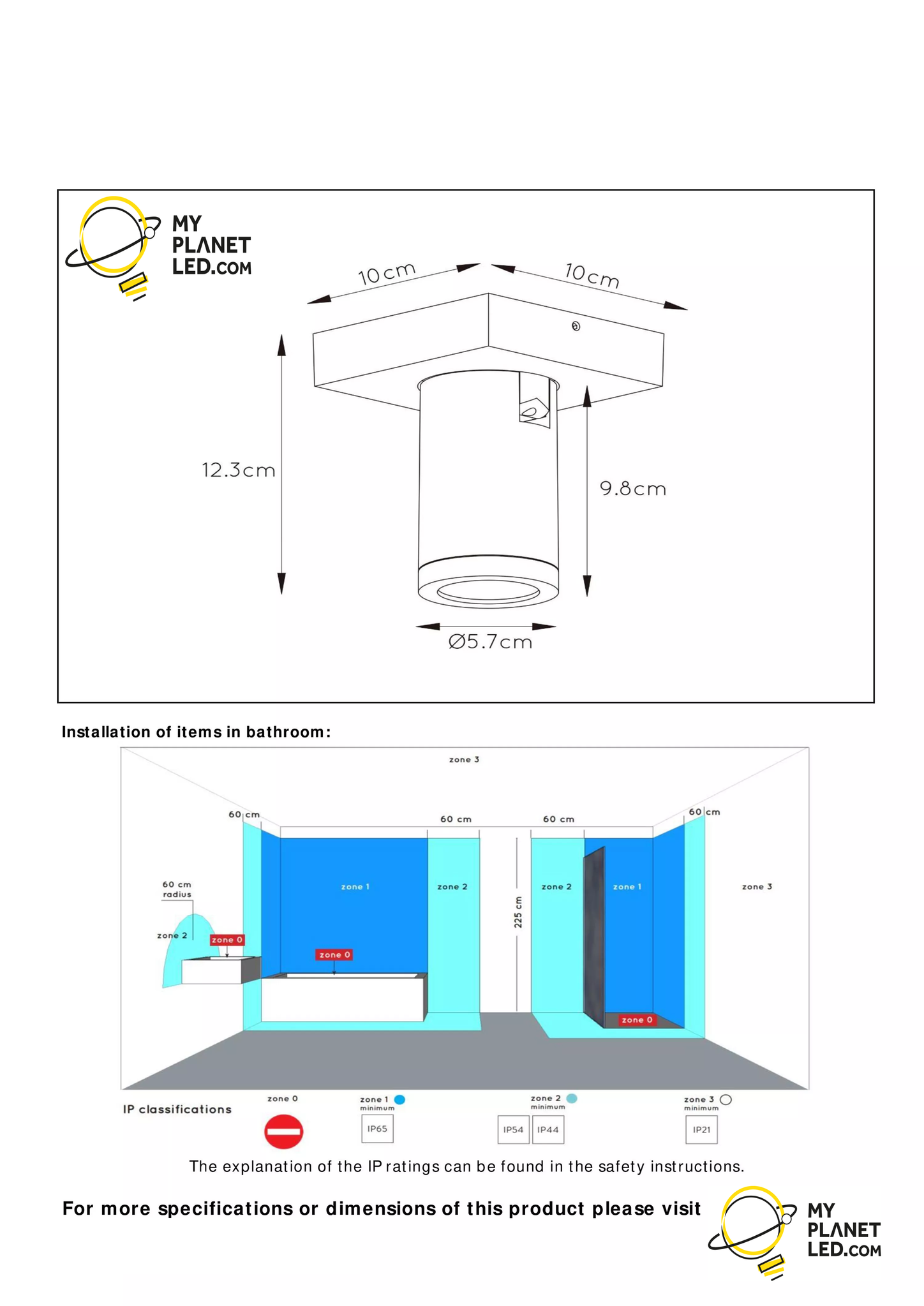 MY PLANET LED.COM

10cm

10cm

12.3cm

9.8cm

Ø5.7cm

Installation of items in bathroom:

zone 3

60 cm

60 cm

60 cm

60 cm

60 cm radius

zone 2

zone 0

zone 1

zone 0

zone 2

225 cm

zone 2

zone 1

zone 0

zone 3

IP classifications

zone 0

zone 1 minimum

IP65

zone 2 minimum

IP54

IP44

zone 3 minimum

IP21

The explanation of the IP ratings can be found in the safety instructions.

For more specifications or dimensions of this product please visit

MY PLANET LED.COM